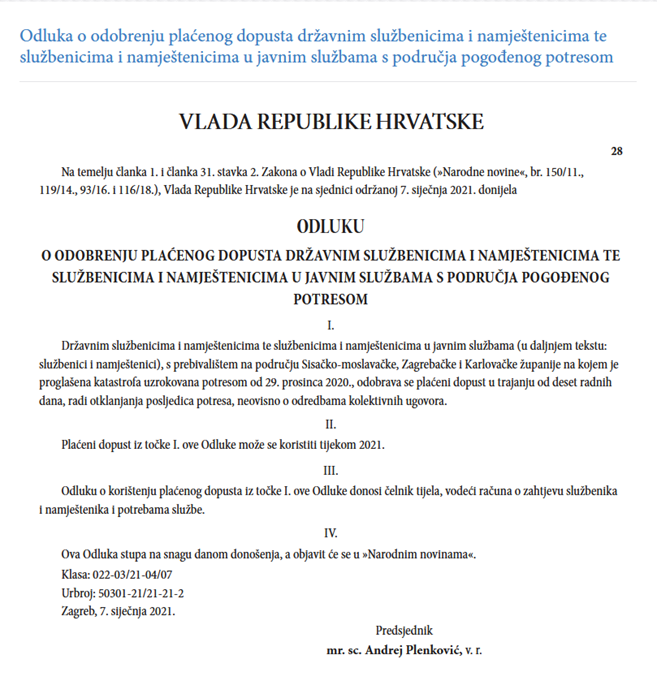 Odluka o odobrenju plaćenog dopusta državnim službenicima i namještenicima te službenicima i namještenicima u javnim službama s područja pogođenog potresom

VLADA REPUBLIKE HRVATSKE

28

Na temelju članka 1. i članka 31. stavka 2. Zakona o Vladi Republike Hrvatske (»Narodne novine«, br. 150/11., 119/14., 93/16. i 116/18.), Vlada Republike Hrvatske je na sjednici održanoj 7. siječnja 2021. donijela

ODLUKU

O ODOBRENJU PLAĆENOG DOPUSTA DRŽAVNIM SLUŽBENICIMA I NAMJEŠTENICIMA TE SLUŽBENICIMA I NAMJEŠTENICIMA U JAVNIM SLUŽBAMA S PODRUČJA POGOĐENOG POTRESOM

I.

Državnim službenicima i namještenicima te službenicima i namještenicima u javnim službama (u daljnjem tekstu: službenici i namještenici), s prebivalištem na području Sisačko-moslavačke, Zagrebačke i Karlovačke županije na kojem je proglašena katastrofa uzrokovana potresom od 29. prosinca 2020., odobrava se plaćeni dopust u trajanju od deset radnih dana, radi otklanjanja posljedica potresa, neovisno o odredbama kolektivnih ugovora.

II.

Plaćeni dopust iz točke I. ove Odluke može se koristiti tijekom 2021.

III.

Odluku o korištenju plaćenog dopusta iz točke I. ove Odluke donosi čelnik tijela, vodeći računa o zahtjevu službenika i namještenika i potrebama službe.

IV.

Ova Odluka stupa na snagu danom donošenja, a objavit će se u »Narodnim novinama«.

Klasa: 022-03/21-04/07
Urbroj: 50301-21/21-21-2
Zagreb, 7. siječnja 2021.

Predsjednik
mr. sc. Andrej Plenković, v. r.